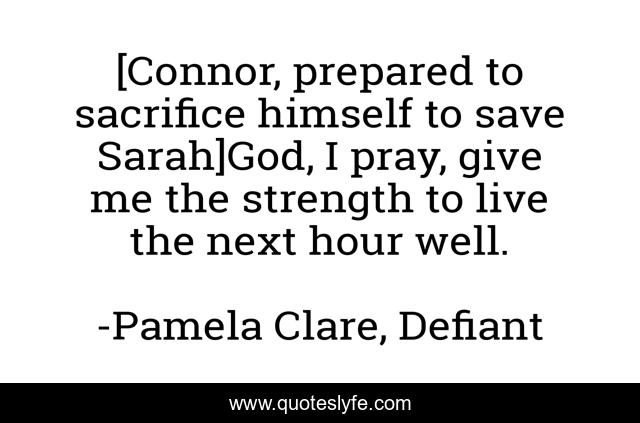 [Connor, prepared to sacrifice himself to save Sarah]God, I pray, give me the strength to live the next hour well.

-Pamela Clare, Defiant

www.quoteslyfe.com